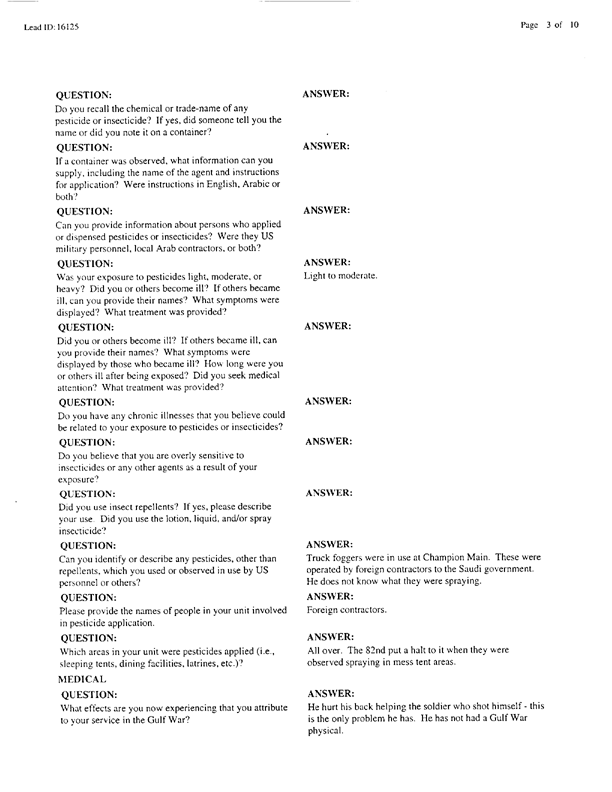 Lead ID: 16125

Page 3 of 10

QUESTION:
Do you recall the chemical or trade-name of any pesticide or insecticide? If yes, did someone tell you the name or did you note it on a container?

ANSWER:

QUESTION:
If a container was observed, what information can you supply, including the name of the agent and instructions for application? Were instructions in English, Arabic or both?

ANSWER:

QUESTION:
Can you provide information about persons who applied or dispensed pesticides or insecticides? Were they US military personnel, local Arab contractors, or both?

ANSWER:

QUESTION:
Was your exposure to pesticides light, moderate, or heavy? Did you or others become ill? If others became ill, can you provide their names? What symptoms were displayed? What treatment was provided?

ANSWER:
Light to moderate.

QUESTION:
Did you or others become ill? If others became ill, can you provide their names? What symptoms were displayed by those who became ill? How long were you or others ill after being exposed? Did you seek medical attention? What treatment was provided?

ANSWER:

QUESTION:
Do you have any chronic illnesses that you believe could be related to your exposure to pesticides or insecticides?

ANSWER:

QUESTION:
Do you believe that you are overly sensitive to insecticides or any other agents as a result of your exposure?

ANSWER:

QUESTION:
Did you use insect repellents? If yes, please describe your use. Did you use the lotion, liquid, and/or spray insecticide?

ANSWER:

QUESTION:
Can you identify or describe any pesticides, other than repellents, which you used or observed in use by US personnel or others?

ANSWER:
Truck foggers were in use at Champion Main. These were operated by foreign contractors to the Saudi government. He does not know what they were spraying.

QUESTION:
Please provide the names of people in your unit involved in pesticide application.

ANSWER:
Foreign contractors.

QUESTION:
Which areas in your unit were pesticides applied (i.e., sleeping tents, dining facilities, latrines, etc.)?

ANSWER:
All over. The 82nd put a halt to it when they were observed spraying in mess tent areas.

MEDICAL

QUESTION:
What effects are you now experiencing that you attribute to your service in the Gulf War?

ANSWER:
He hurt his back helping the soldier who shot himself - this is the only problem he has. He has not had a Gulf War physical.